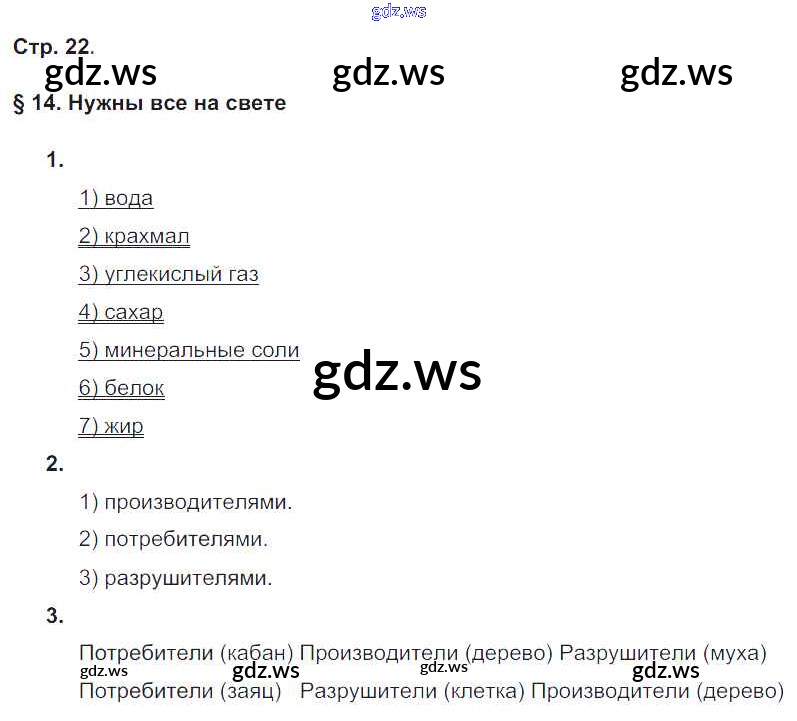 Стр. 22.

§ 14. Нужны все на свете

1.

1) вода

2) крахмал

3) углекислый газ

4) сахар

5) минеральные соли

6) белок

7) жир

2.

1) производителями.

2) потребителями.

3) разрушителями.

3.

Потребители (кабан) Производители (дерево) Разрушители (муха)

Потребители (заяц) Разрушители (клетка) Производители (дерево)

gdz.ws